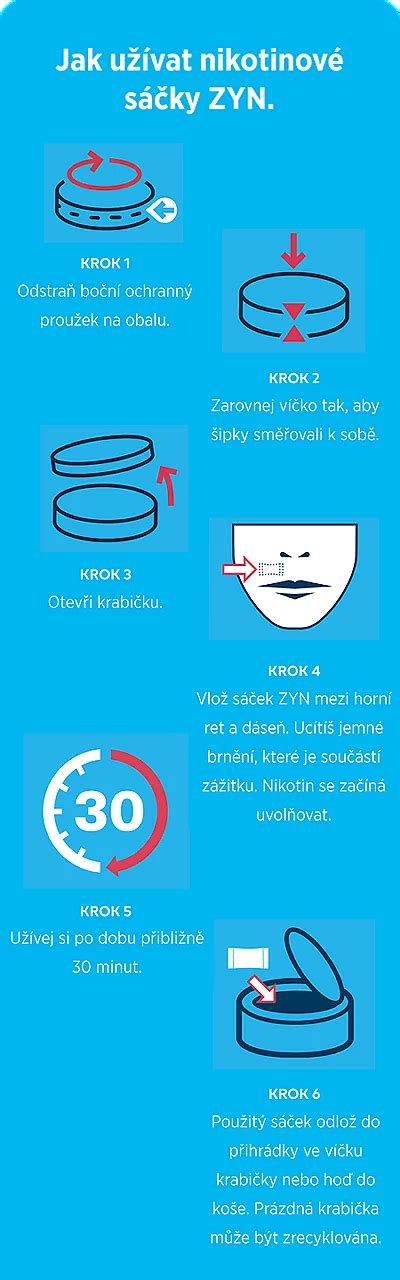 Jak užívat nikotinové sáčky ZYN.

KROK 1
Odstraň boční ochranný proužek na obalu.

KROK 2
Zarovnej víčko tak, aby šipky směřovali k sobě.

KROK 3
Otevři krabičku.

KROK 4
Vlož sáček ZYN mezi horní ret a dáseň. Ucítíš jemné brnění, které je součástí zážitku. Nikotin se začíná uvolňovat.

30

KROK 5
Užívej si po dobu přibližně 30 minut.

KROK 6
Použitý sáček odlož do přihrádky ve víčku krabičky nebo hoď do koše. Prázdná krabička může být zrecyklována.